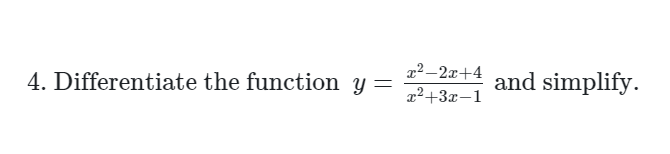 4. Differentiate the function $y = \frac{x^2-2x+4}{x^2+3x-1}$ and simplify.